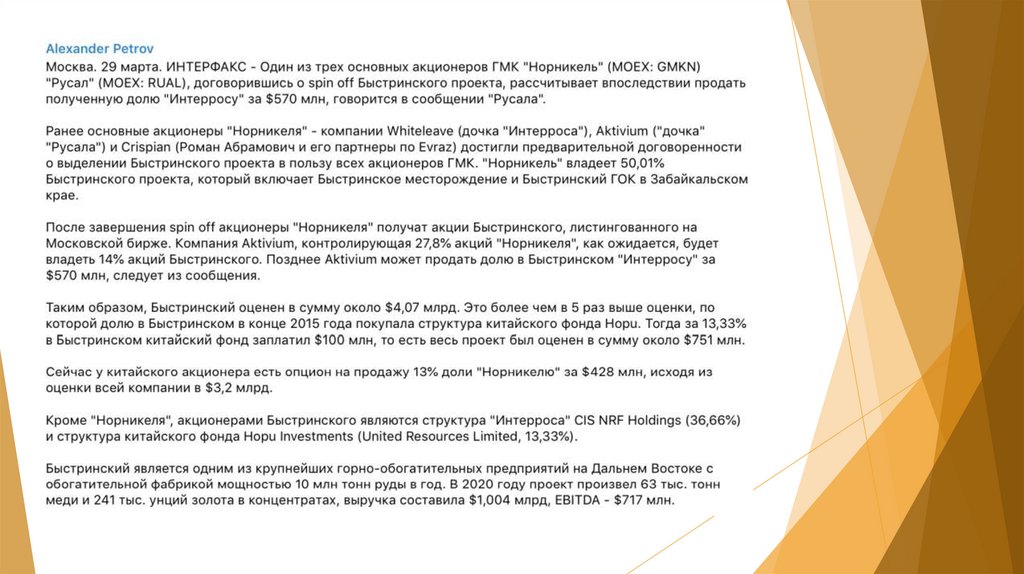 Alexander Petrov

Москва. 29 марта. ИНТЕРФАКС - Один из трех основных акционеров ГМК "Норникель" (MOEX: GMKN) "Русал" (MOEX: RUAL), договорившись о spin off Быстринского проекта, рассчитывает впоследствии продать полученную долю "Интерросу" за $570 млн, говорится в сообщении "Русала".

Ранее основные акционеры "Норникеля" - компании Whiteleave (дочка "Интерроса"), Aktivium ("дочка" "Русала") и Crispian (Роман Абрамович и его партнеры по Evraz) достигли предварительной договоренности о выделении Быстринского проекта в пользу всех акционеров ГМК. "Норникель" владеет 50,01% Быстринского проекта, который включает Быстринское месторождение и Быстринский ГОК в Забайкальском крае.

После завершения spin off акционеры "Норникеля" получат акции Быстринского, листингованного на Московской бирже. Компания Aktivium, контролирующая 27,8% акций "Норникеля", как ожидается, будет владеть 14% акций Быстринского. Позднее Aktivium может продать долю в Быстринском "Интерросу" за $570 млн, следует из сообщения.

Таким образом, Быстринский оценен в сумму около $4,07 млрд. Это более чем в 5 раз выше оценки, по которой долю в Быстринском в конце 2015 года покупала структура китайского фонда Hopu. Тогда за 13,33% в Быстринском китайский фонд заплатил $100 млн, то есть весь проект был оценен в сумму около $751 млн.

Сейчас у китайского акционера есть опцион на продажу 13% доли "Норникелю" за $428 млн, исходя из оценки всей компании в $3,2 млрд.

Кроме "Норникеля", акционерами Быстринского являются структура "Интерроса" CIS NRF Holdings (36,66%) и структура китайского фонда Hopu Investments (United Resources Limited, 13,33%).

Быстринский является одним из крупнейших горно-обогатительных предприятий на Дальнем Востоке с обогатительной фабрикой мощностью 10 млн тонн руды в год. В 2020 году проект произвел 63 тыс. тонн меди и 241 тыс. унций золота в концентратах, выручка составила $1,004 млрд, EBITDA - $717 млн.